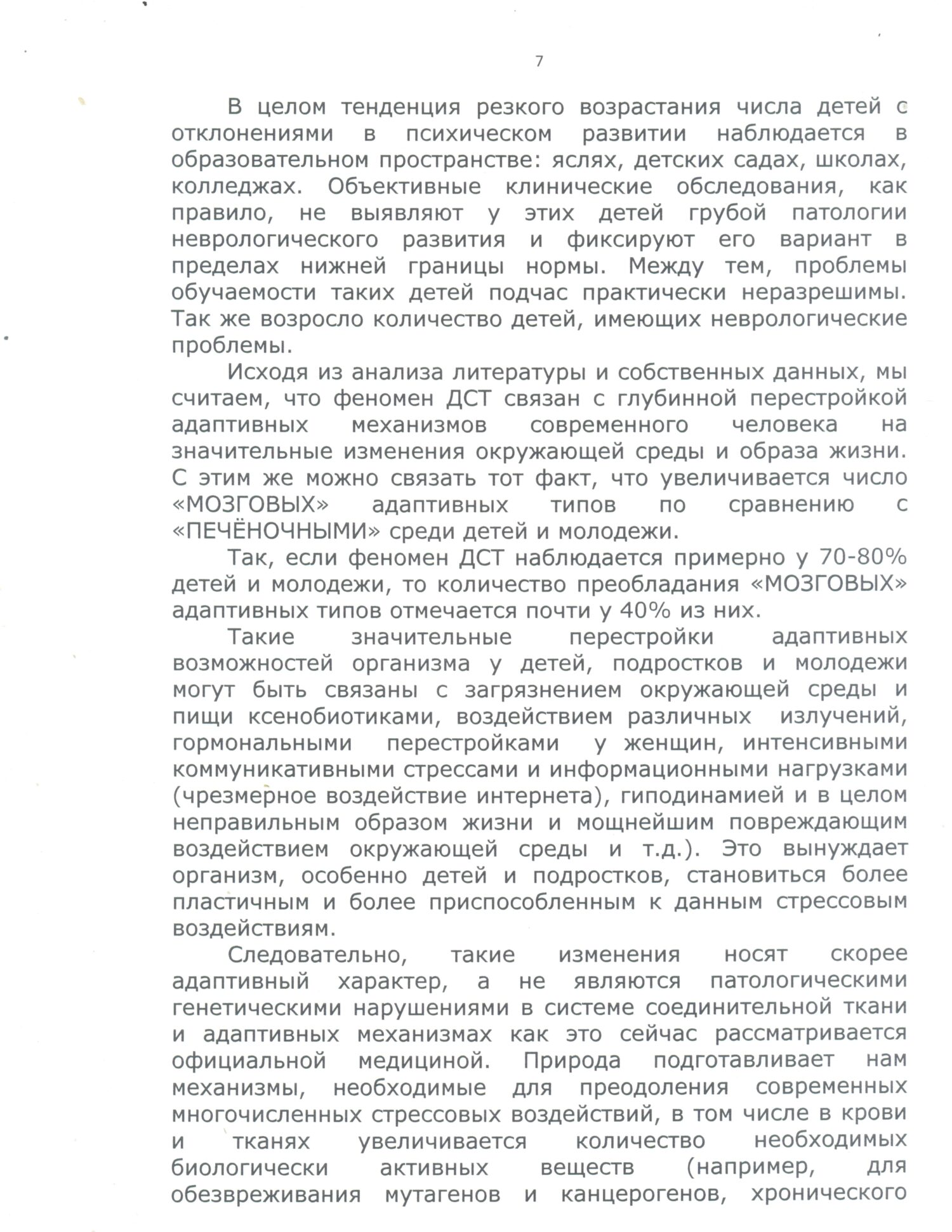 7

В целом тенденция резкого возрастания числа детей с отклонениями в психическом развитии наблюдается в образовательном пространстве: яслях, детских садах, школах, колледжах. Объективные клинические обследования, как правило, не выявляют у этих детей грубой патологии неврологического развития и фиксируют его вариант в пределах нижней границы нормы. Между тем, проблемы обучаемости таких детей подчас практически неразрешимы. Так же возросло количество детей, имеющих неврологические проблемы.

Исходя из анализа литературы и собственных данных, мы считаем, что феномен ДСТ связан с глубинной перестройкой адаптивных механизмов современного человека на значительные изменения окружающей среды и образа жизни. С этим же можно связать тот факт, что увеличивается число «МОЗГОВЫХ» адаптивных типов по сравнению с «ПЕЧЁНОЧНЫМИ» среди детей и молодежи.

Так, если феномен ДСТ наблюдается примерно у 70-80% детей и молодежи, то количество преобладания «МОЗГОВЫХ» адаптивных типов отмечается почти у 40% из них.

Такие значительные перестройки адаптивных возможностей организма у детей, подростков и молодежи могут быть связаны с загрязнением окружающей среды и пищи ксенобиотиками, воздействием различных излучений, гормональными перестройками у женщин, интенсивными коммуникативными стрессами и информационными нагрузками (чрезмерное воздействие интернета), гиподинамией и в целом неправильным образом жизни и мощнейшим повреждающим воздействием окружающей среды и т.д.). Это вынуждает организм, особенно детей и подростков, становиться более пластичным и более приспособленным к данным стрессовым воздействиям.

Следовательно, такие изменения носят скорее адаптивный характер, а не являются патологическими генетическими нарушениями в системе соединительной ткани и адаптивных механизмах как это сейчас рассматривается официальной медициной. Природа подготавливает нам механизмы, необходимые для преодоления современных многочисленных стрессовых воздействий, в том числе в крови и тканях увеличивается количество необходимых биологически активных веществ (например, для обезвреживания мутагенов и канцерогенов, хронического